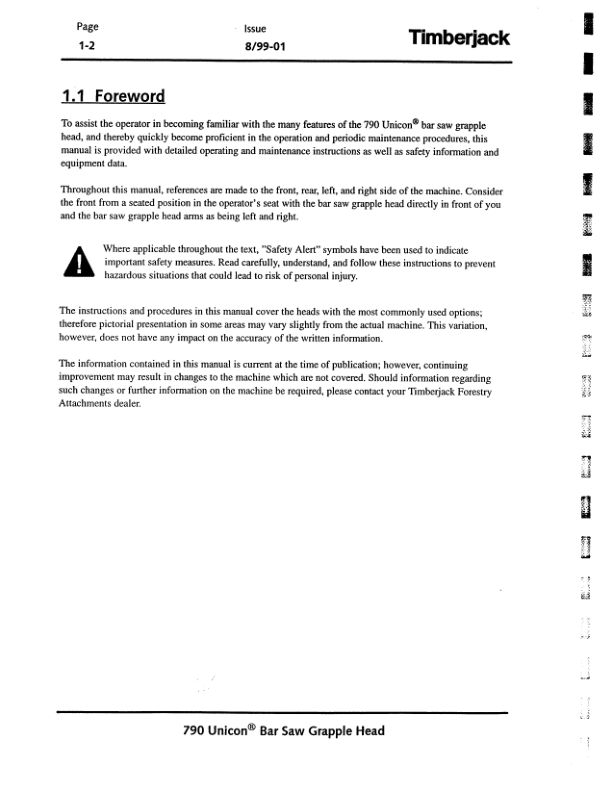 Page
1-2

Issue
8/99-01

Timberjack

1.1 Foreword

To assist the operator in becoming familiar with the many features of the 790 Unicon® bar saw grapple head, and thereby quickly become proficient in the operation and periodic maintenance procedures, this manual is provided with detailed operating and maintenance instructions as well as safety information and equipment data.

Throughout this manual, references are made to the front, rear, left, and right side of the machine. Consider the front from a seated position in the operator's seat with the bar saw grapple head directly in front of you and the bar saw grapple head arms as being left and right.

Where applicable throughout the text, "Safety Alert" symbols have been used to indicate important safety measures. Read carefully, understand, and follow these instructions to prevent hazardous situations that could lead to risk of personal injury.

The instructions and procedures in this manual cover the heads with the most commonly used options; therefore pictorial presentation in some areas may vary slightly from the actual machine. This variation, however, does not have any impact on the accuracy of the written information.

The information contained in this manual is current at the time of publication; however, continuing improvement may result in changes to the machine which are not covered. Should information regarding such changes or further information on the machine be required, please contact your Timberjack Forestry Attachments dealer.

790 Unicon® Bar Saw Grapple Head